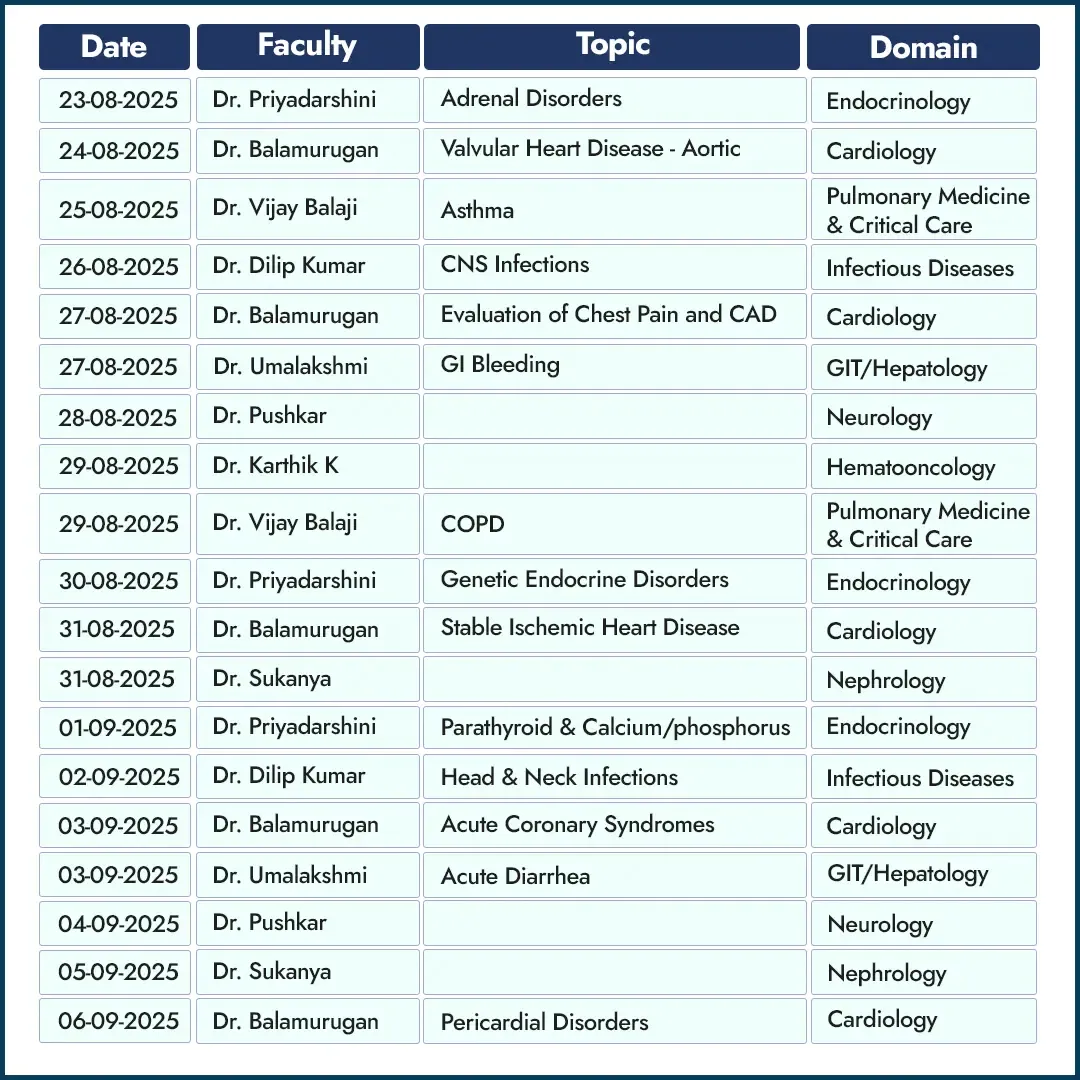 | Date | Faculty | Topic | Domain |
|---|---|---|---|
| 23-08-2025 | Dr. Priyadarshini | Adrenal Disorders | Endocrinology |
| 24-08-2025 | Dr. Balamurugan | Valvular Heart Disease - Aortic | Cardiology |
| 25-08-2025 | Dr. Vijay Balaji | Asthma | Pulmonary Medicine & Critical Care |
| 26-08-2025 | Dr. Dilip Kumar | CNS Infections | Infectious Diseases |
| 27-08-2025 | Dr. Balamurugan | Evaluation of Chest Pain and CAD | Cardiology |
| 27-08-2025 | Dr. Umalakshmi | GI Bleeding | GIT/Hepatology |
| 28-08-2025 | Dr. Pushkar | | Neurology |
| 29-08-2025 | Dr. Karthik K | | Hematooncology |
| 29-08-2025 | Dr. Vijay Balaji | COPD | Pulmonary Medicine & Critical Care |
| 30-08-2025 | Dr. Priyadarshini | Genetic Endocrine Disorders | Endocrinology |
| 31-08-2025 | Dr. Balamurugan | Stable Ischemic Heart Disease | Cardiology |
| 31-08-2025 | Dr. Sukanya | | Nephrology |
| 01-09-2025 | Dr. Priyadarshini | Parathyroid & Calcium/phosphorus | Endocrinology |
| 02-09-2025 | Dr. Dilip Kumar | Head & Neck Infections | Infectious Diseases |
| 03-09-2025 | Dr. Balamurugan | Acute Coronary Syndromes | Cardiology |
| 03-09-2025 | Dr. Umalakshmi | Acute Diarrhea | GIT/Hepatology |
| 04-09-2025 | Dr. Pushkar | | Neurology |
| 05-09-2025 | Dr. Sukanya | | Nephrology |
| 06-09-2025 | Dr. Balamurugan | Pericardial Disorders | Cardiology |